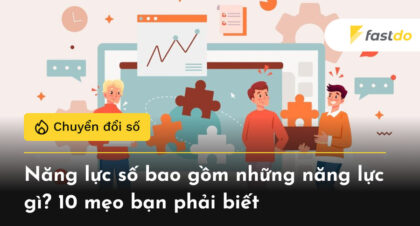 fastdo

Chuyển đổi số

Năng lực số bao gồm những năng lực gì? 10 mẹo bạn phải biết